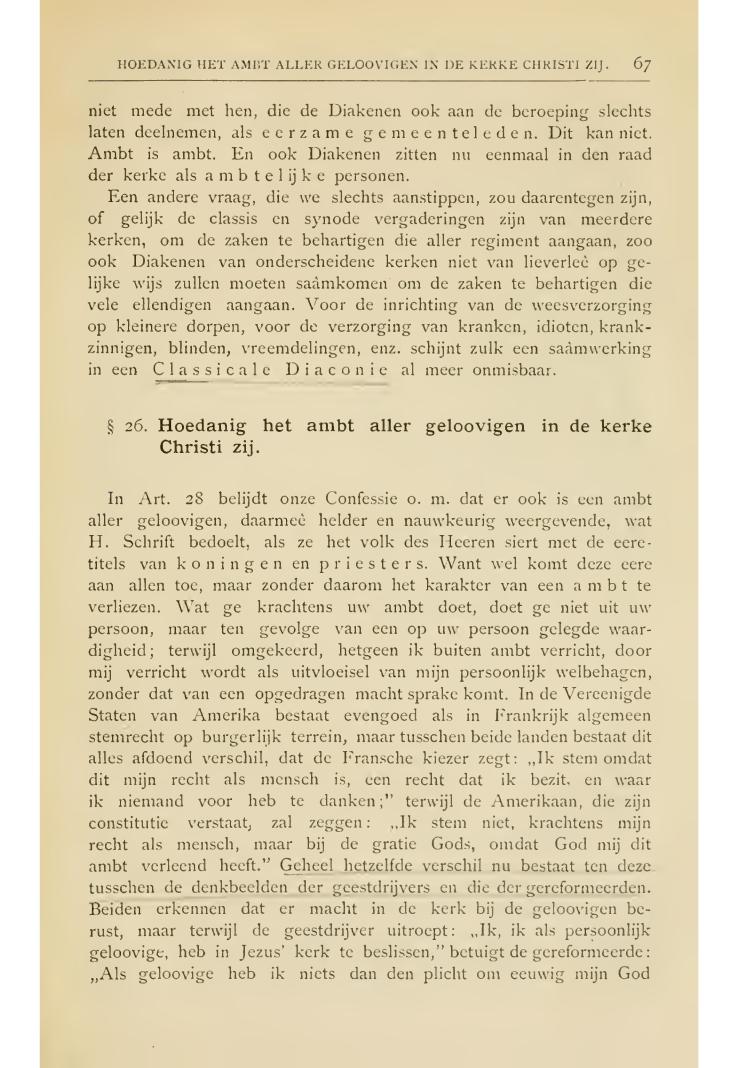 HOEDANIG HET AMBT ALLER GELOOVIGEN IN DE KERKE CHRISTI ZIJ. 67

niet mede met hen, die de Diakenen ook aan de beroeping slechts laten deelnemen, als eerzame gemeenteleden. Dit kan niet. Ambt is ambt. En ook Diakenen zitten nu eenmaal in den raad der kerke als ambtelijke personen.

Een andere vraag, die we slechts aanstippen, zou daarentegen zijn, of gelijk de classis en synode vergaderingen zijn van meerdere kerken, om de zaken te behartigen die aller regiment aangaan, zoo ook Diakenen van onderscheidene kerken niet van lieverleê op gelijke wijs zullen moeten saâmkomen om de zaken te behartigen die vele ellendigen aangaan. Voor de inrichting van de weesverzorging op kleinere dorpen, voor de verzorging van kranken, idioten, krankzinnigen, blinden, vreemdelingen, enz. schijnt zulk een saâmwerking in een Classicale Diaconie al meer onmisbaar.

§ 26. Hoedanig het ambt aller geloovigen in de kerke Christi zij.

In Art. 28 belijdt onze Confessie o. m. dat er ook is een ambt aller geloovigen, daarmeê helder en nauwkeurig weergevende, wat H. Schrift bedoelt, als ze het volk des Heeren siert met de eeretitels van koningen en priesters. Want wel komt deze eere aan allen toe, maar zonder daarom het karakter van een ambt te verliezen. Wat ge krachtens uw ambt doet, doet ge niet uit uw persoon, maar ten gevolge van een op uw persoon gelegde waardigheid; terwijl omgekeerd, hetgeen ik buiten ambt verricht, door mij verricht wordt als uitvloeisel van mijn persoonlijk welbehagen, zonder dat van een opgedragen macht sprake komt. In de Vereenigde Staten van Amerika bestaat evengoed als in Frankrijk algemeen stemrecht op burgerlijk terrein, maar tusschen beide landen bestaat dit alles afdoend verschil, dat de Fransche kiezer zegt: „Ik stem omdat dit mijn recht als mensch is, een recht dat ik bezit, en waar ik niemand voor heb te danken;" terwijl de Amerikaan, die zijn constitutie verstaat, zal zeggen: „Ik stem niet, krachtens mijn recht als mensch, maar bij de gratie Gods, omdat God mij dit ambt verleend heeft." Geheel hetzelfde verschil nu bestaat ten deze tusschen de denkbeelden der geestdrijvers en die der gereformeerden. Beiden erkennen dat er macht in de kerk bij de geloovigen berust, maar terwijl de geestdrijver uitroept: „Ik, ik als persoonlijk geloovige, heb in Jezus' kerk te beslissen," betuigt de gereformeerde: „Als geloovige heb ik niets dan den plicht om eeuwig mijn God